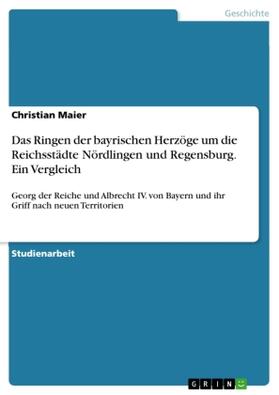 Geschichte

Christian Maier

Das Ringen der bayrischen Herzöge um die Reichsstädte Nördlingen und Regensburg. Ein Vergleich

Georg der Reiche und Albrecht IV. von Bayern und ihr Griff nach neuen Territorien

Studienarbeit

GRIN